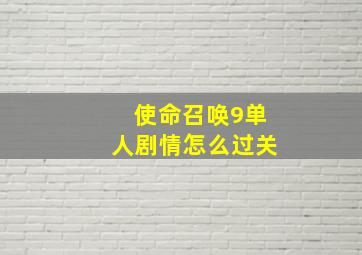 使命召唤9单人剧情怎么过关